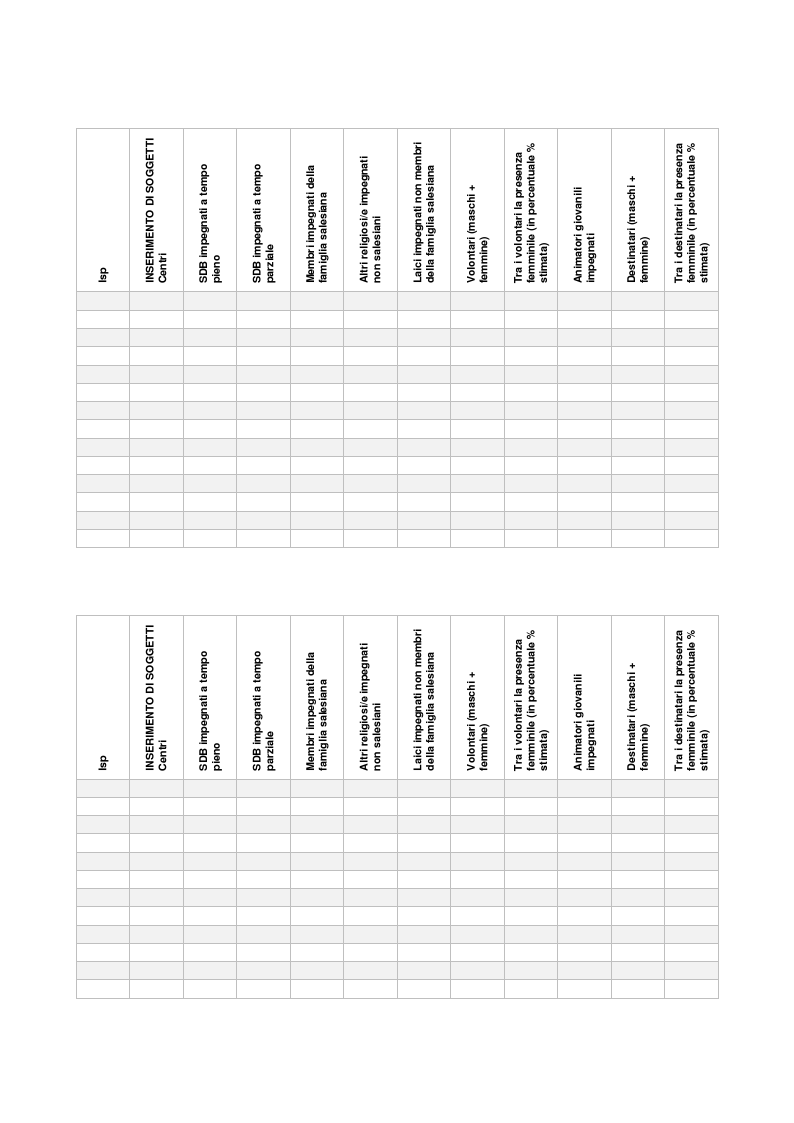 | Isp | INSERIMENTO DI SOGGETTI Centri | SDB impegnati a tempo pieno | SDB impegnati a tempo parziale | Membri impegnati della famiglia salesiana | Altri religiosi/e impegnati non salesiani | Laici impegnati non membri della famiglia salesiana | Volontari (maschi + femmine) | Tra i volontari la presenza femminile (in percentuale % stimata) | Animatori giovanili impegnati | Destinatari (maschi + femmine) | Tra i destinatari la presenza femminile (in percentuale % stimata) |
|---|---|---|---|---|---|---|---|---|---|---|---|
| | | | | | | | | | | | |
| | | | | | | | | | | | |
| | | | | | | | | | | | |
| | | | | | | | | | | | |
| | | | | | | | | | | | |
| | | | | | | | | | | | |
| | | | | | | | | | | | |
| | | | | | | | | | | | |
| | | | | | | | | | | | |
| | | | | | | | | | | | |
| | | | | | | | | | | | |
| | | | | | | | | | | | |
| | | | | | | | | | | | |
| | | | | | | | | | | | |

| Isp | INSERIMENTO DI SOGGETTI Centri | SDB impegnati a tempo pieno | SDB impegnati a tempo parziale | Membri impegnati della famiglia salesiana | Altri religiosi/e impegnati non salesiani | Laici impegnati non membri della famiglia salesiana | Volontari (maschi + femmine) | Tra i volontari la presenza femminile (in percentuale % stimata) | Animatori giovanili impegnati | Destinatari (maschi + femmine) | Tra i destinatari la presenza femminile (in percentuale % stimata) |
|---|---|---|---|---|---|---|---|---|---|---|---|
| | | | | | | | | | | | |
| | | | | | | | | | | | |
| | | | | | | | | | | | |
| | | | | | | | | | | | |
| | | | | | | | | | | | |
| | | | | | | | | | | | |
| | | | | | | | | | | | |
| | | | | | | | | | | | |
| | | | | | | | | | | | |
| | | | | | | | | | | | |
| | | | | | | | | | | | |
| | | | | | | | | | | | |